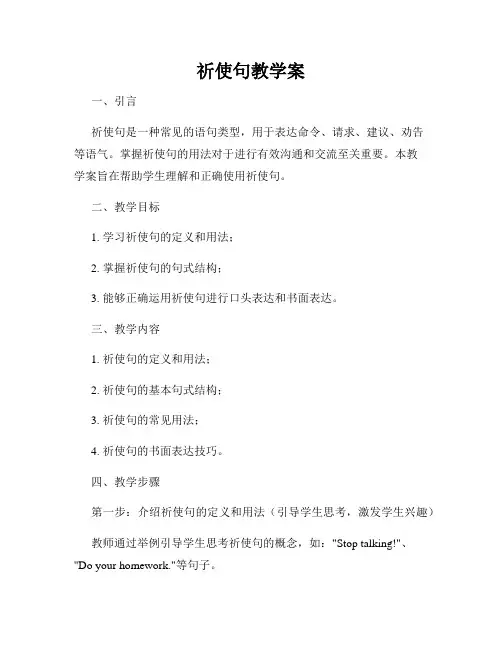 祈使句教学案

一、引言

祈使句是一种常见的语句类型，用于表达命令、请求、建议、劝告等语气。掌握祈使句的用法对于进行有效沟通和交流至关重要。本教学案旨在帮助学生理解和正确使用祈使句。

二、教学目标

1. 学习祈使句的定义和用法；

2. 掌握祈使句的句式结构；

3. 能够正确运用祈使句进行口头表达和书面表达。

三、教学内容

1. 祈使句的定义和用法；

2. 祈使句的基本句式结构；

3. 祈使句的常见用法；

4. 祈使句的书面表达技巧。

四、教学步骤

第一步：介绍祈使句的定义和用法（引导学生思考，激发学生兴趣）

教师通过举例引导学生思考祈使句的概念，如："Stop talking!"、"Do your homework."等句子。